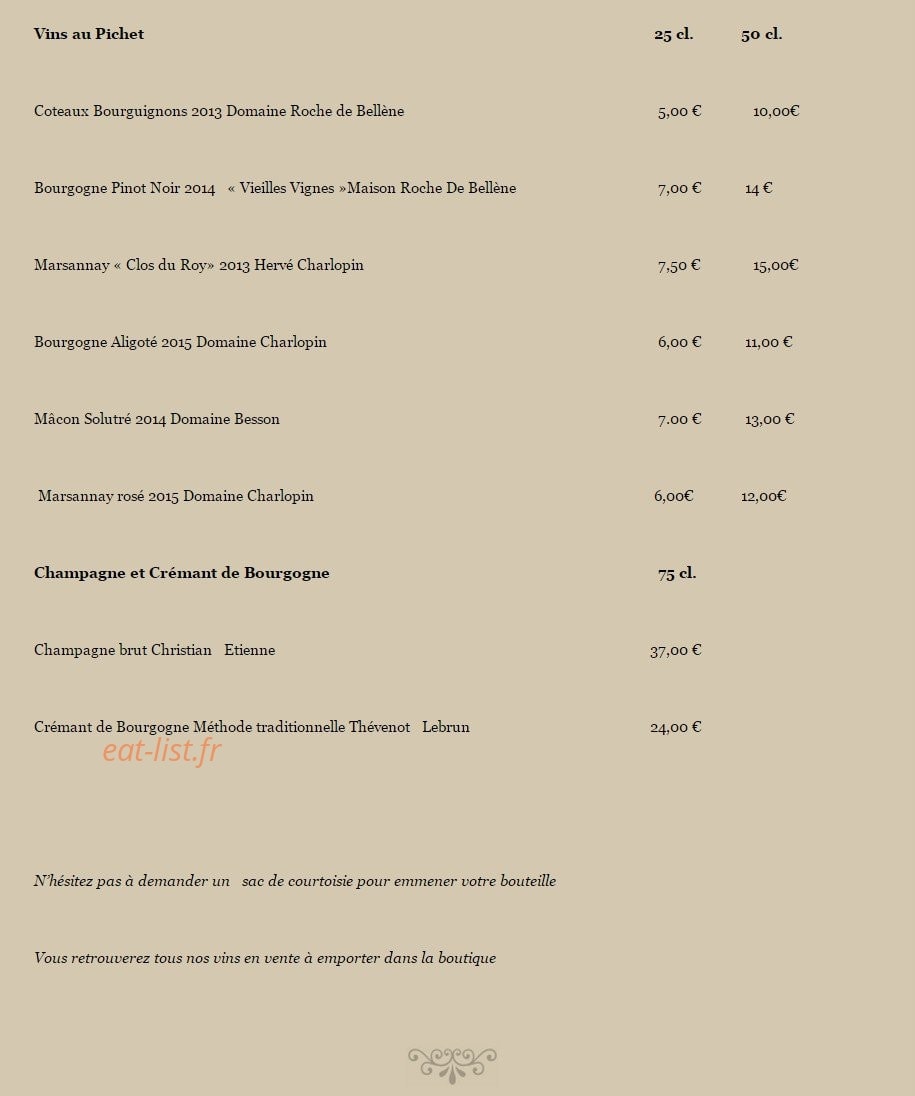 Vins au Pichet 25 cl. 50 cl.

Coteaux Bourguignons 2013 Domaine Roche de Bellène 5,00 € 10,00€

Bourgogne Pinot Noir 2014 « Vieilles Vignes »Maison Roche De Bellène 7,00 € 14 €

Marsannay « Clos du Roy» 2013 Hervé Charlopin 7,50 € 15,00€

Bourgogne Aligoté 2015 Domaine Charlopin 6,00 € 11,00 €

Mâcon Solutré 2014 Domaine Besson 7.00 € 13,00 €

Marsannay rosé 2015 Domaine Charlopin 6,00€ 12,00€

Champagne et Crémant de Bourgogne 75 cl.

Champagne brut Christian Etienne 37,00 €

Crémant de Bourgogne Méthode traditionnelle Thévenot Lebrun 24,00 €

N'hésitez pas à demander un sac de courtoisie pour emmener votre bouteille

Vous retrouverez tous nos vins en vente à emporter dans la boutique

eat-list.fr